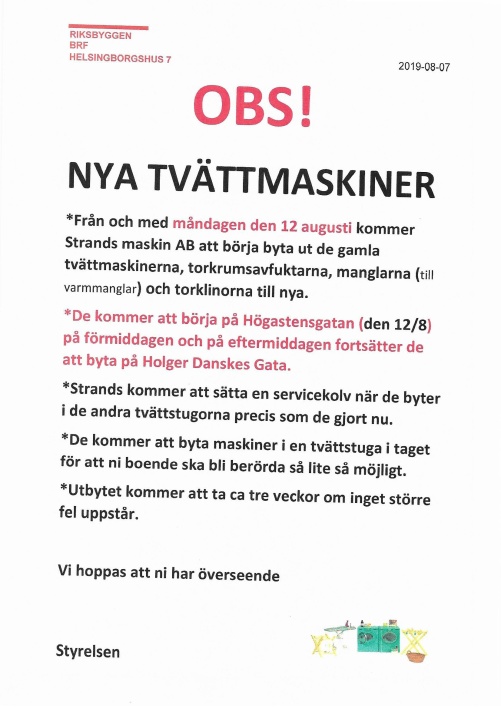 RIKSBYGGEN
BRF
HELSINGBORGSHUS 7

2019-08-07

OBS!

NYA TVÄTTMASKINER

*Från och med måndagen den 12 augusti kommer Strands maskin AB att börja byta ut de gamla tvättmaskinerna, torkrumsavfuktarna, manglarna (till varmmanglar) och torklinorna till nya.

*De kommer att börja på Högastensgatan (den 12/8) på förmiddagen och på eftermiddagen fortsätter de att byta på Holger Danskes Gata.

*Strands kommer att sätta en servicekolv när de byter i de andra tvättstugorna precis som de gjort nu.

*De kommer att byta maskiner i en tvättstuga i taget för att ni boende ska bli berörda så lite så möjligt.

*Utbytet kommer att ta ca tre veckor om inget större fel uppstår.

Vi hoppas att ni har överseende

Styrelsen